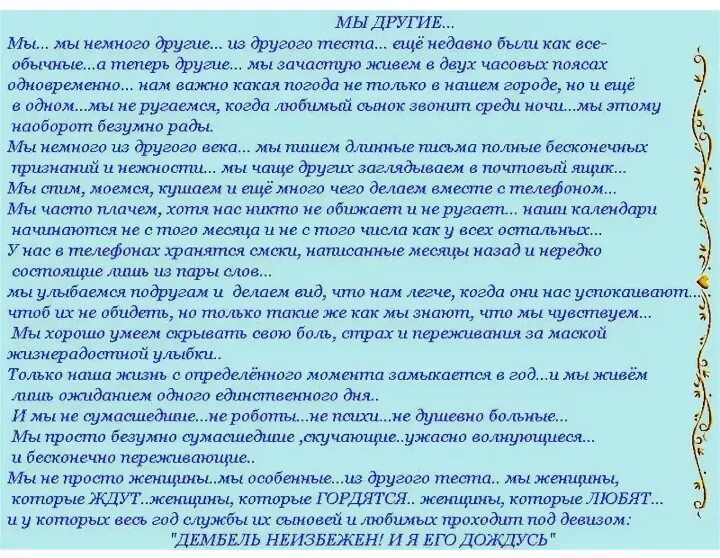 МЫ ДРУГИЕ...
Мы... мы немного другие... из другого теста... ещё недавно были как все- обычные...а теперь другие... мы зачастую живем в двух часовых поясах одновременно... нам важно какая погода не только в нашем городе, но и ещё в одном...мы не ругаемся, когда любимый сынок звонит среди ночи...мы этому наоборот безумно рады.
Мы немного из другого века... мы пишем длинные письма полные бесконечных признаний и нежности... мы чаще других заглядываем в почтовый ящик...
Мы спим, моемся, кушаем и ещё много чего делаем вместе с телефоном...
Мы часто плачем, хотя нас никто не обижает и не ругает... наши календари начинаются не с того месяца и не с того числа как у всех остальных...
У нас в телефонах хранятся смски, написанные месяцы назад и нередко состоящие лишь из пары слов...
мы улыбаемся подругам и делаем вид, что нам легче, когда они нас успокаивают... чтоб их не обидеть, но только такие же как мы знают, что мы чувствуем...
Мы хорошо умеем скрывать свою боль, страх и переживания за маской жизнерадостной улыбки..
Только наша жизнь с определённого момента замыкается в год...и мы живём лишь ожиданием одного единственного дня..
И мы не сумасшедшие...не роботы...не психи...не душевно больные...
Мы просто безумно сумасшедшие ,скучающие..ужасно волнующиеся... и бесконечно переживающие..
Мы не просто женщины..мы особенные...из другого теста.. мы женщины, которые ЖДУТ..женщины, которые ГОРДЯТСЯ.. женщины, которые ЛЮБЯТ... и у которых весь год службы их сыновей и любимых проходит под девизом:
"ДЕМБЕЛЬ НЕИЗБЕЖЕН! И Я ЕГО ДОЖДУСЬ"